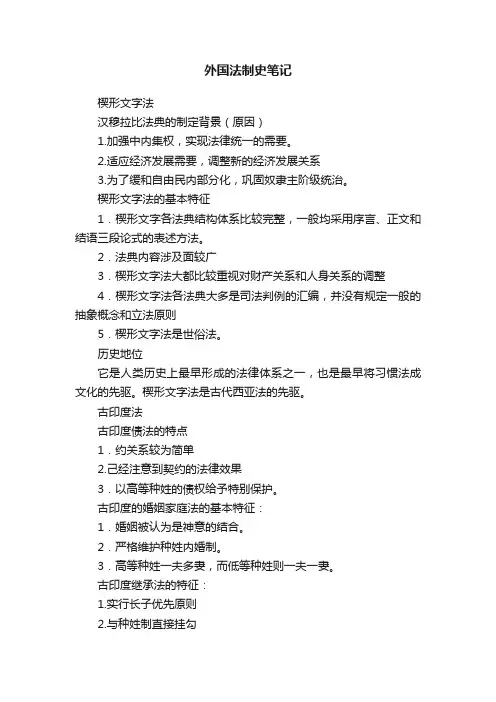 外国法制史笔记

楔形文字法

汉穆拉比法典的制定背景（原因）

1.加强中内集权，实现法律统一的需要。

2.适应经济发展需要，调整新的经济发展关系

3.为了缓和自由民内部分化，巩固奴隶主阶级统治。

楔形文字法的基本特征

1．楔形文字各法典结构体系比较完整，一般均采用序言、正文和结语三段论式的表述方法。

2．法典内容涉及面较广

3．楔形文字法大都比较重视对财产关系和人身关系的调整

4．楔形文字法各法典大多是司法判例的汇编，并没有规定一般的抽象概念和立法原则

5．楔形文字法是世俗法。

历史地位

它是人类历史上最早形成的法律体系之一，也是最早将习惯法成文化的先驱。楔形文字法是古代西亚法的先驱。

古印度法

古印度债法的特点

1．约关系较为简单

2.已经注意到契约的法律效果

3．以高等种姓的债权给予特别保护。

古印度的婚姻家庭法的基本特征：

1．婚姻被认为是神意的结合。

2．严格维护种姓内婚制。

3．高等种姓一夫多妻，而低等种姓则一夫一妻。

古印度继承法的特征：

1.实行长子优先原则

2.与种姓制直接挂勾